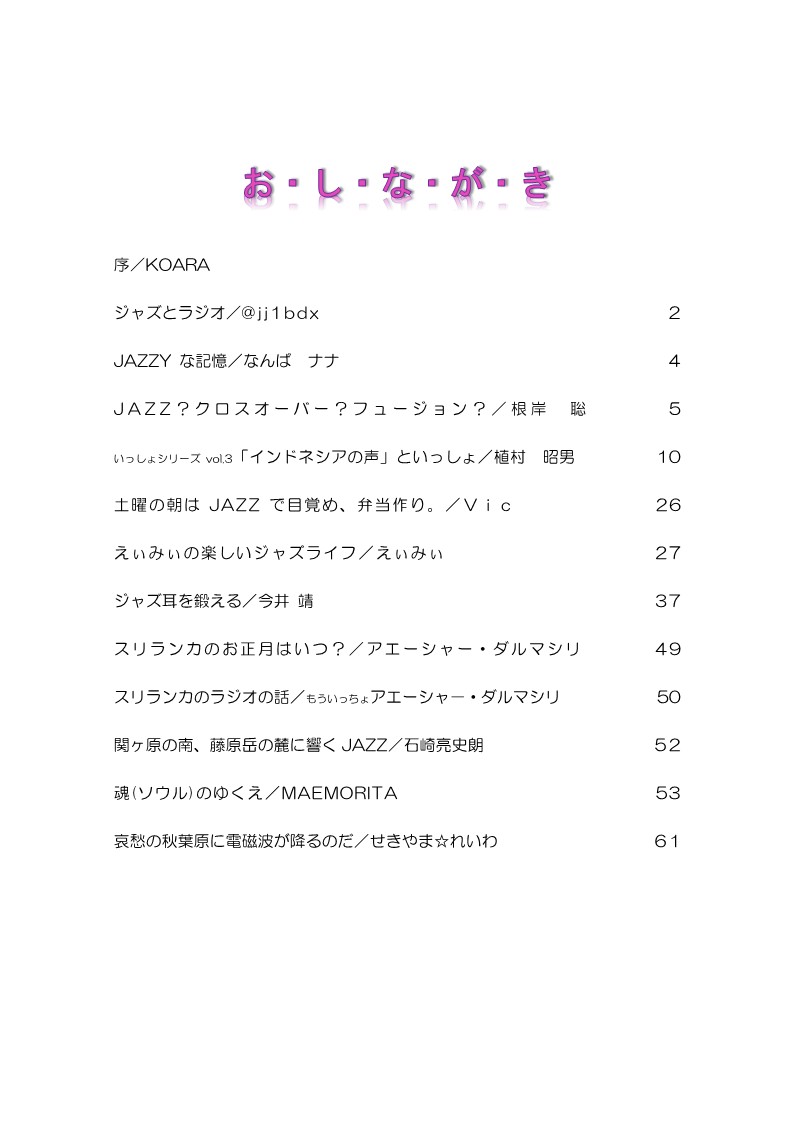 お・し・な・が・き

序／KOARA

ジャズとラジオ／@jj1bdx 2

JAZZY な記憶／なんば　ナナ 4

ＪＡＺＺ？クロスオーバー？フュージョン？／根岸　聡 5

いっしょシリーズ vol.3「インドネシアの声」といっしょ／植村　昭男 10

土曜の朝は JAZZ で目覚め、弁当作り。／Ｖｉｃ 26

えぃみぃの楽しいジャズライフ／えぃみぃ 27

ジャズ耳を鍛える／今井 靖 37

スリランカのお正月はいつ？／アエーシャー・ダルマシリ 49

スリランカのラジオの話／もういっちょアエーシャー・ダルマシリ 50

関ヶ原の南、藤原岳の麓に響く JAZZ／石崎亮史朗 52

魂(ソウル)のゆくえ／MAEMORITA 53

哀愁の秋葉原に電磁波が降るのだ／せきやま☆れいわ 61